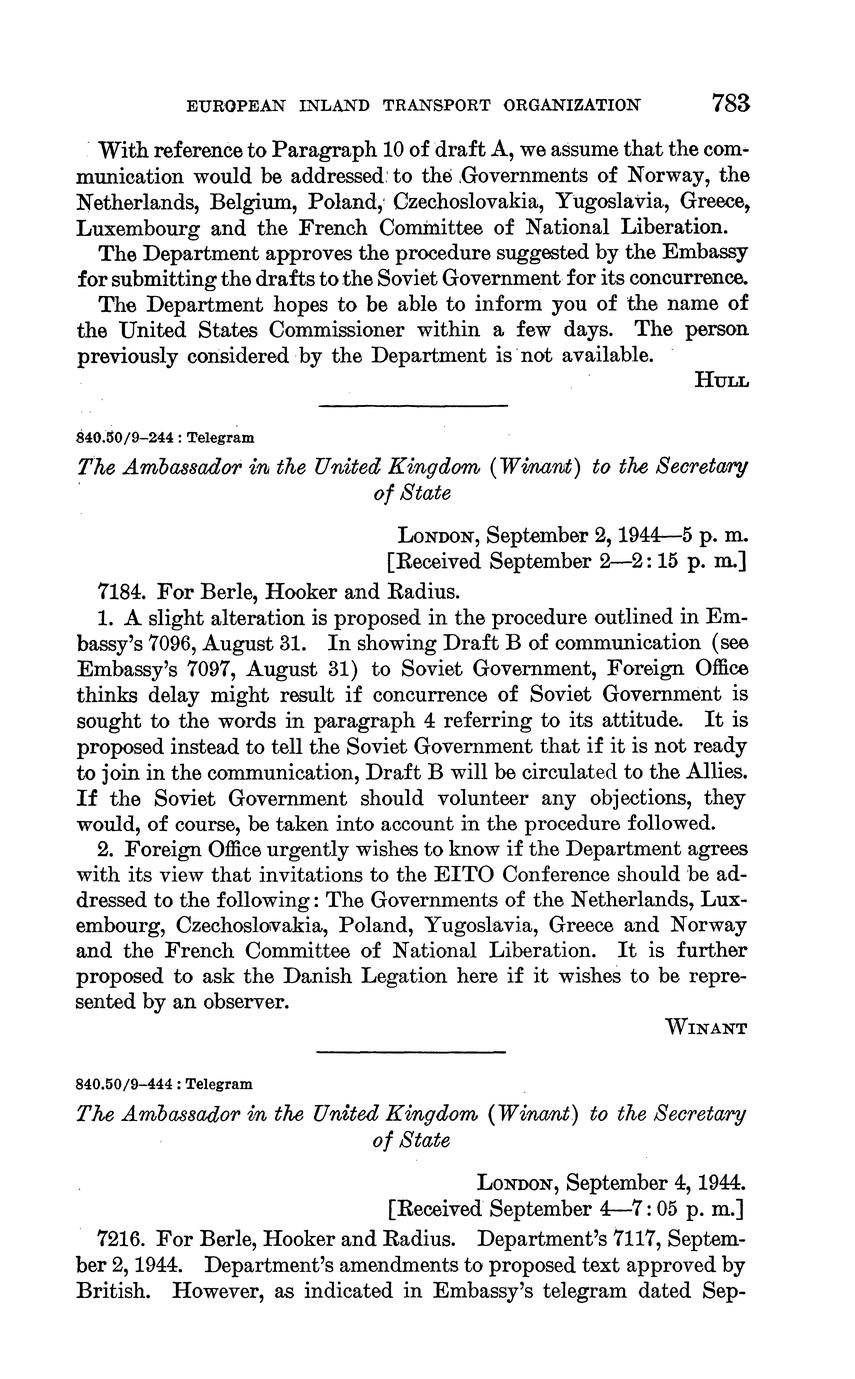 EUROPEAN INLAND TRANSPORT ORGANIZATION 783

With reference to Paragraph 10 of draft A, we assume that the communication would be addressed to the Governments of Norway, the Netherlands, Belgium, Poland, Czechoslovakia, Yugoslavia, Greece, Luxembourg and the French Committee of National Liberation.

The Department approves the procedure suggested by the Embassy for submitting the drafts to the Soviet Government for its concurrence.

The Department hopes to be able to inform you of the name of the United States Commissioner within a few days. The person previously considered by the Department is not available.

HULL

840.50/9–244 : Telegram

The Ambassador in the United Kingdom (Winant) to the Secretary of State

LONDON, September 2, 1944—5 p. m.
[Received September 2—2:15 p. m.]

7184. For Berle, Hooker and Radius.

1. A slight alteration is proposed in the procedure outlined in Embassy's 7096, August 31. In showing Draft B of communication (see Embassy's 7097, August 31) to Soviet Government, Foreign Office thinks delay might result if concurrence of Soviet Government is sought to the words in paragraph 4 referring to its attitude. It is proposed instead to tell the Soviet Government that if it is not ready to join in the communication, Draft B will be circulated to the Allies. If the Soviet Government should volunteer any objections, they would, of course, be taken into account in the procedure followed.

2. Foreign Office urgently wishes to know if the Department agrees with its view that invitations to the EITO Conference should be addressed to the following: The Governments of the Netherlands, Luxembourg, Czechoslovakia, Poland, Yugoslavia, Greece and Norway and the French Committee of National Liberation. It is further proposed to ask the Danish Legation here if it wishes to be represented by an observer.

WINANT

840.50/9–444 : Telegram

The Ambassador in the United Kingdom (Winant) to the Secretary of State

LONDON, September 4, 1944.
[Received September 4—7:05 p. m.]

7216. For Berle, Hooker and Radius. Department's 7117, September 2, 1944. Department's amendments to proposed text approved by British. However, as indicated in Embassy's telegram dated Sep-